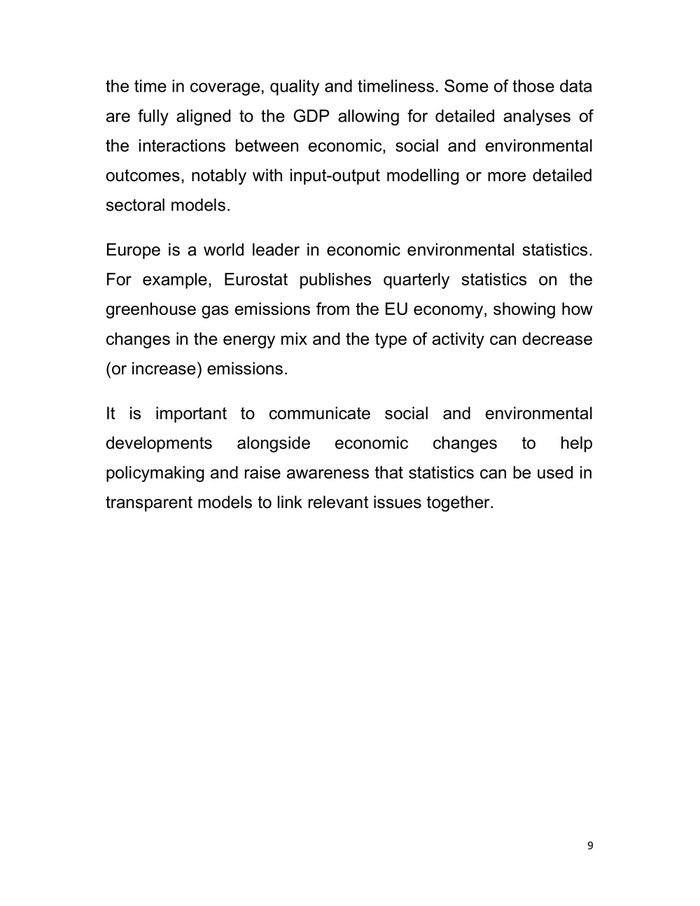 the time in coverage, quality and timeliness. Some of those data are fully aligned to the GDP allowing for detailed analyses of the interactions between economic, social and environmental outcomes, notably with input-output modelling or more detailed sectoral models.

Europe is a world leader in economic environmental statistics. For example, Eurostat publishes quarterly statistics on the greenhouse gas emissions from the EU economy, showing how changes in the energy mix and the type of activity can decrease (or increase) emissions.

It is important to communicate social and environmental developments alongside economic changes to help policymaking and raise awareness that statistics can be used in transparent models to link relevant issues together.

9